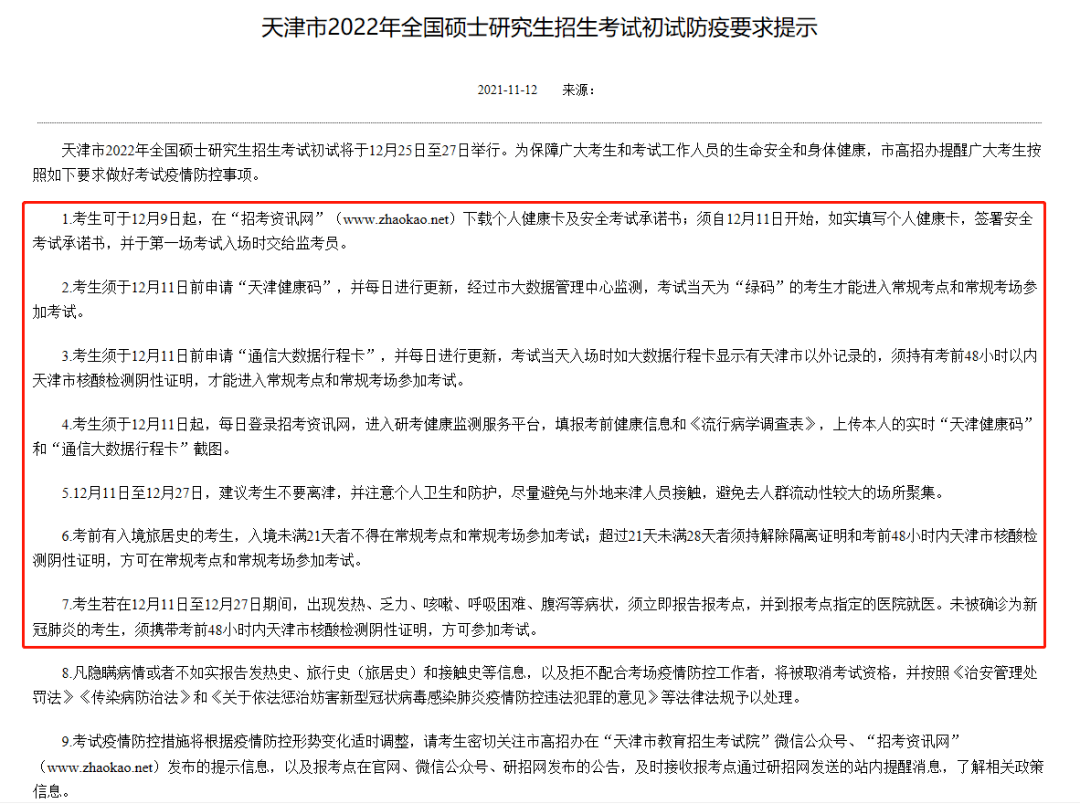 天津市2022年全国硕士研究生招生考试初试防疫要求提示

2021-11-12　来源：

天津市2022年全国硕士研究生招生考试初试将于12月25日至27日举行。为保障广大考生和考试工作人员的生命安全和身体健康，市高招办提醒广大考生按照如下要求做好考试疫情防控事项。

1.考生可于12月9日起，在“招考资讯网”（www.zhaokao.net）下载个人健康卡及安全考试承诺书；须自12月11日开始，如实填写个人健康卡，签署安全考试承诺书，并于第一场考试入场时交给监考员。

2.考生须于12月11日前申请“天津健康码”，并每日进行更新，经过市大数据管理中心监测，考试当天为“绿码”的考生才能进入常规考点和常规考场参加考试。

3.考生须于12月11日前申请“通信大数据行程卡”，并每日进行更新，考试当天入场时如大数据行程卡显示有天津市以外记录的，须持有考前48小时以内天津市核酸检测阴性证明，才能进入常规考点和常规考场参加考试。

4.考生须于12月11日起，每日登录招考资讯网，进入研考健康监测服务平台，填报考前健康信息和《流行病学调查表》，上传本人的实时“天津健康码”和“通信大数据行程卡”截图。

5.12月11日至12月27日，建议考生不要离津，并注意个人卫生和防护，尽量避免与外地来津人员接触，避免去人群流动性较大的场所聚集。

6.考前有入境旅居史的考生，入境未满21天者不得在常规考点和常规考场参加考试；超过21天未满28天者须持解除隔离证明和考前48小时内天津市核酸检测阴性证明，方可在常规考点和常规考场参加考试。

7.考生若在12月11日至12月27日期间，出现发热、乏力、咳嗽、呼吸困难、腹泻等病状，须立即报告报考点，并到报考点指定的医院就医。未被确诊为新冠肺炎的考生，须携带考前48小时内天津市核酸检测阴性证明，方可参加考试。

8.凡隐瞒病情或者不如实报告发热史、旅行史（旅居史）和接触史等信息，以及拒不配合考场疫情防控工作者，将被取消考试资格，并按照《治安管理处罚法》《传染病防治法》和《关于依法惩治妨害新型冠状病毒感染肺炎疫情防控违法犯罪的意见》等法律法规予以处理。

9.考试疫情防控措施将根据疫情防控形势变化适时调整，请考生密切关注市高招办在“天津市教育招生考试院”微信公众号、“招考资讯网”（www.zhaokao.net）发布的提示信息，以及报考点在官网、微信公众号、研招网发布的公告，及时接收报考点通过研招网发送的站内提醒消息，了解相关政策信息。